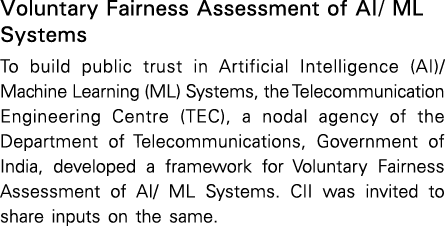 Voluntary Fairness Assessment of AI/ ML Systems

To build public trust in Artificial Intelligence (AI)/ Machine Learning (ML) Systems, the Telecommunication Engineering Centre (TEC), a nodal agency of the Department of Telecommunications, Government of India, developed a framework for Voluntary Fairness Assessment of AI/ ML Systems. CII was invited to share inputs on the same.